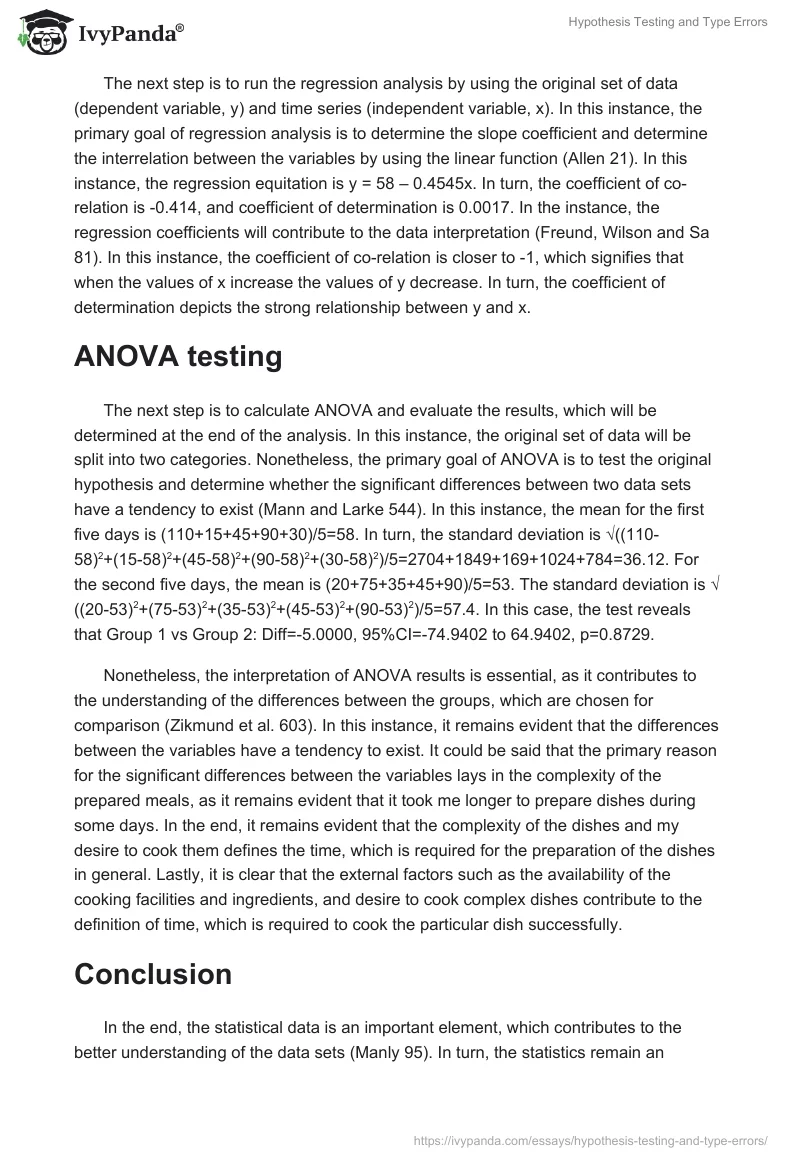 IvyPanda®

Hypothesis Testing and Type Errors

The next step is to run the regression analysis by using the original set of data (dependent variable, y) and time series (independent variable, x). In this instance, the primary goal of regression analysis is to determine the slope coefficient and determine the interrelation between the variables by using the linear function (Allen 21). In this instance, the regression equitation is y = 58 – 0.4545x. In turn, the coefficient of co-relation is -0.414, and coefficient of determination is 0.0017. In the instance, the regression coefficients will contribute to the data interpretation (Freund, Wilson and Sa 81). In this instance, the coefficient of co-relation is closer to -1, which signifies that when the values of x increase the values of y decrease. In turn, the coefficient of determination depicts the strong relationship between y and x.

ANOVA testing

The next step is to calculate ANOVA and evaluate the results, which will be determined at the end of the analysis. In this instance, the original set of data will be split into two categories. Nonetheless, the primary goal of ANOVA is to test the original hypothesis and determine whether the significant differences between two data sets have a tendency to exist (Mann and Larke 544). In this instance, the mean for the first five days is (110+15+45+90+30)/5=58. In turn, the standard deviation is $\sqrt{}$((110-58)$^2$+(15-58)$^2$+(45-58)$^2$+(90-58)$^2$+(30-58)$^2$)/5=2704+1849+169+1024+784=36.12. For the second five days, the mean is (20+75+35+45+90)/5=53. The standard deviation is $\sqrt{}$((20-53)$^2$+(75-53)$^2$+(35-53)$^2$+(45-53)$^2$+(90-53)$^2$)/5=57.4. In this case, the test reveals that Group 1 vs Group 2: Diff=-5.0000, 95%CI=-74.9402 to 64.9402, p=0.8729.

Nonetheless, the interpretation of ANOVA results is essential, as it contributes to the understanding of the differences between the groups, which are chosen for comparison (Zikmund et al. 603). In this instance, it remains evident that the differences between the variables have a tendency to exist. It could be said that the primary reason for the significant differences between the variables lays in the complexity of the prepared meals, as it remains evident that it took me longer to prepare dishes during some days. In the end, it remains evident that the complexity of the dishes and my desire to cook them defines the time, which is required for the preparation of the dishes in general. Lastly, it is clear that the external factors such as the availability of the cooking facilities and ingredients, and desire to cook complex dishes contribute to the definition of time, which is required to cook the particular dish successfully.

Conclusion

In the end, the statistical data is an important element, which contributes to the better understanding of the data sets (Manly 95). In turn, the statistics remain an

https://ivypanda.com/essays/hypothesis-testing-and-type-errors/